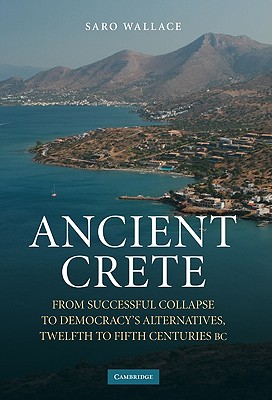 SARO WALLACE

ANCIENT CRETE

FROM SUCCESSFUL COLLAPSE TO DEMOCRACY'S ALTERNATIVES, TWELFTH TO FIFTH CENTURIES BC

CAMBRIDGE